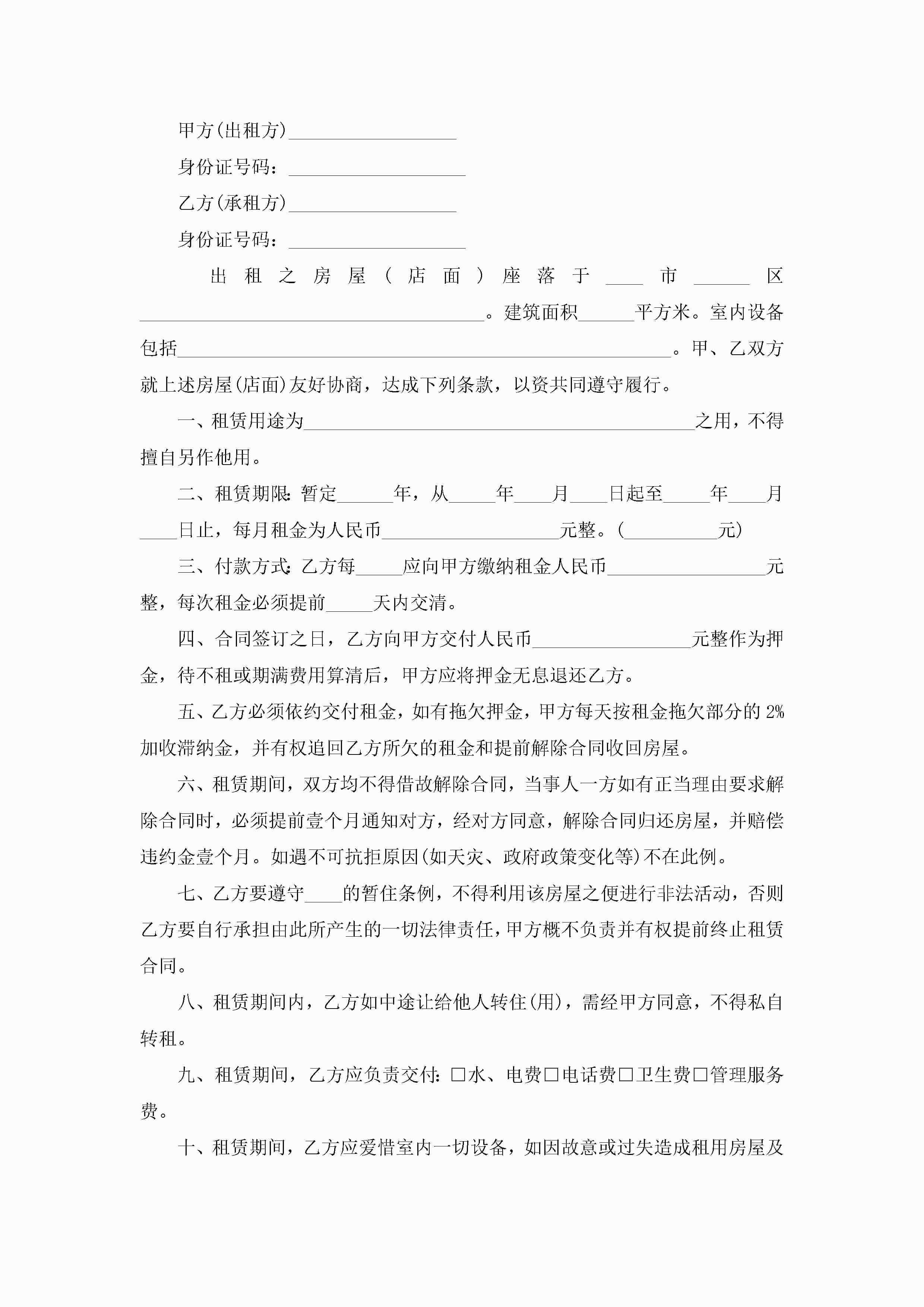 甲方(出租方)__________________

身份证号码：___________________

乙方(承租方)__________________

身份证号码：___________________

出租之房屋(店面)座落于____市______区_____________________________________。建筑面积______平方米。室内设备包括_____________________________________________________。甲、乙双方就上述房屋(店面)友好协商，达成下列条款，以资共同遵守履行。

一、租赁用途为__________________________________________之用，不得擅自另作他用。

二、租赁期限：暂定______年，从_____年____月____日起至_____年____月____日止，每月租金为人民币___________________元整。(__________元)

三、付款方式：乙方每_____应向甲方缴纳租金人民币_________________元整，每次租金必须提前_____天内交清。

四、合同签订之日，乙方向甲方交付人民币_________________元整作为押金，待不租或期满费用算清后，甲方应将押金无息退还乙方。

五、乙方必须依约交付租金，如有拖欠押金，甲方每天按租金拖欠部分的2%加收滞纳金，并有权追回乙方所欠的租金和提前解除合同收回房屋。

六、租赁期间，双方均不得借故解除合同，当事人一方如有正当理由要求解除合同时，必须提前壹个月通知对方，经对方同意，解除合同归还房屋，并赔偿违约金壹个月。如遇不可抗拒原因(如天灾、政府政策变化等)不在此例。

七、乙方要遵守____的暂住条例，不得利用该房屋之便进行非法活动，否则乙方要自行承担由此所产生的一切法律责任，甲方概不负责并有权提前终止租赁合同。

八、租赁期间内，乙方如中途让给他人转住(用)，需经甲方同意，不得私自转租。

九、租赁期间，乙方应负责交付：□水、电费□电话费□卫生费□管理服务费。

十、租赁期间，乙方应爱惜室内一切设备，如因故意或过失造成租用房屋及